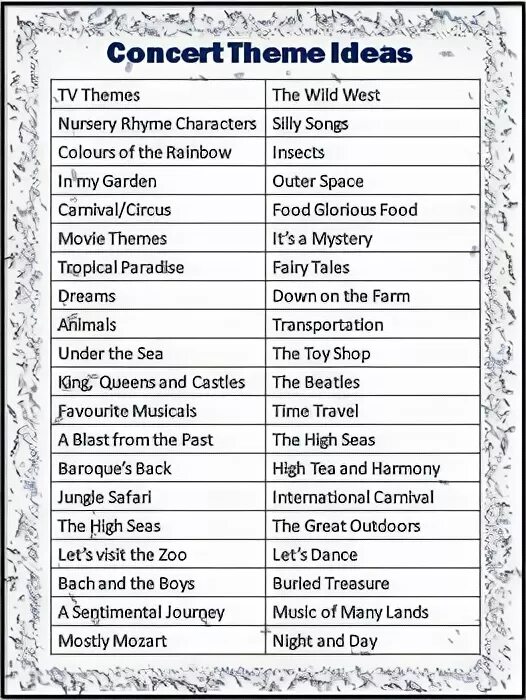 Concert Theme Ideas

| TV Themes | The Wild West |
|---|---|
| Nursery Rhyme Characters | Silly Songs |
| Colours of the Rainbow | Insects |
| In my Garden | Outer Space |
| Carnival/Circus | Food Glorious Food |
| Movie Themes | It's a Mystery |
| Tropical Paradise | Fairy Tales |
| Dreams | Down on the Farm |
| Animals | Transportation |
| Under the Sea | The Toy Shop |
| King, Queens and Castles | The Beatles |
| Favourite Musicals | Time Travel |
| A Blast from the Past | The High Seas |
| Baroque's Back | High Tea and Harmony |
| Jungle Safari | International Carnival |
| The High Seas | The Great Outdoors |
| Let's visit the Zoo | Let's Dance |
| Bach and the Boys | Buried Treasure |
| A Sentimental Journey | Music of Many Lands |
| Mostly Mozart | Night and Day |